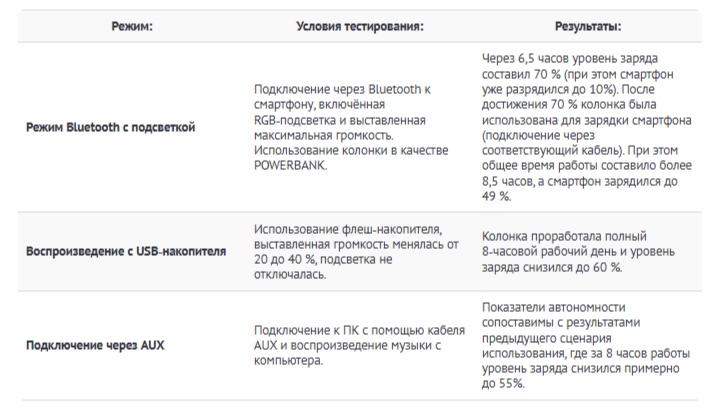 | Режим: | Условия тестирования: | Результаты: |
|---|---|---|
| Режим Bluetooth с подсветкой | Подключение через Bluetooth к смартфону, включённая RGB-подсветка и выставленная максимальная громкость. Использование колонки в качестве POWERBANK. | Через 6,5 часов уровень заряда составил 70 % (при этом смартфон уже разрядился до 10%). После достижения 70 % колонка была использована для зарядки смартфона (подключение через соответствующий кабель). При этом общее время работы составило более 8,5 часов, а смартфон зарядился до 49 %. |
| Воспроизведение с USB-накопителя | Использование флеш-накопителя, выставленная громкость менялась от 20 до 40 %, подсветка не отключалась. | Колонка проработала полный 8-часовой рабочий день и уровень заряда снизился до 60 %. |
| Подключение через AUX | Подключение к ПК с помощью кабеля AUX и воспроизведение музыки с компьютера. | Показатели автономности сопоставимы с результатами предыдущего сценария использования, где за 8 часов работы уровень заряда снизился примерно до 55%. |